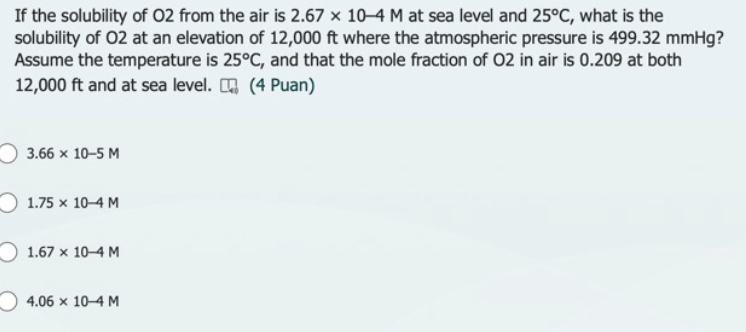 If the solubility of O2 from the air is 2.67 × 10–4 M at sea level and 25°C, what is the solubility of O2 at an elevation of 12,000 ft where the atmospheric pressure is 499.32 mmHg? Assume the temperature is 25°C, and that the mole fraction of O2 in air is 0.209 at both 12,000 ft and at sea level. (4 Puan)

3.66 × 10–5 M

1.75 × 10–4 M

1.67 × 10–4 M

4.06 × 10–4 M